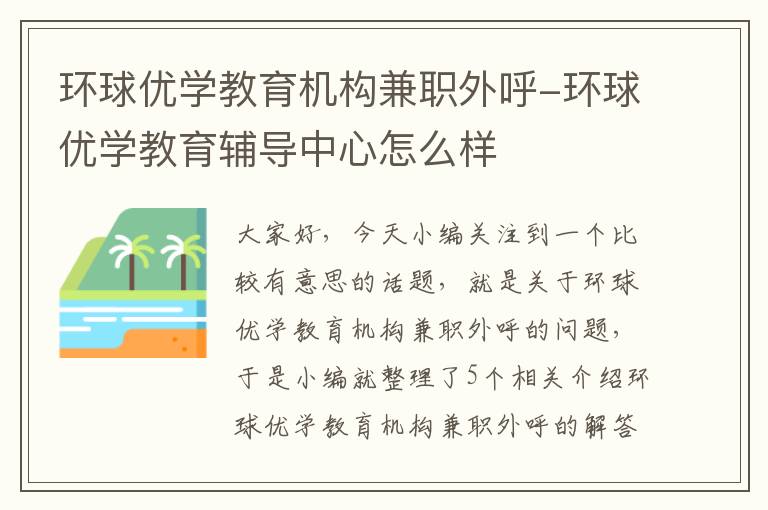 环球优学教育机构兼职外呼-环球优学教育辅导中心怎么样

大家好，今天小编关注到一个比较有意思的话题，就是关于环球优学教育机构兼职外呼的问题，于是小编就整理了5个相关介绍环球优学教育机构兼职外呼的解答